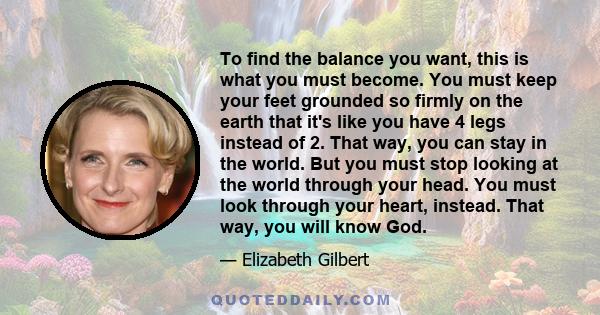 To find the balance you want, this is what you must become. You must keep your feet grounded so firmly on the earth that it's like you have 4 legs instead of 2. That way, you can stay in the world. But you must stop looking at the world through your head. You must look through your heart, instead. That way, you will know God.

— Elizabeth Gilbert

QUOTEDDAILY.COM